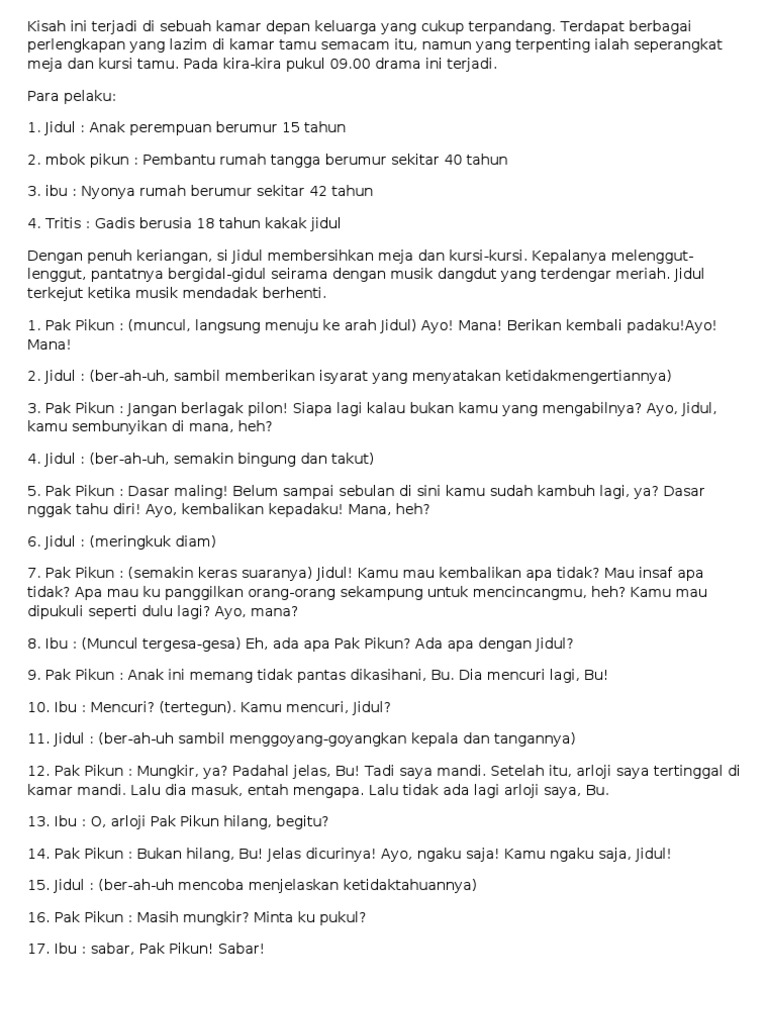 Kisah ini terjadi di sebuah kamar depan keluarga yang cukup terpandang. Terdapat berbagai perlengkapan yang lazim di kamar tamu semacam itu, namun yang terpenting ialah seperangkat meja dan kursi tamu. Pada kira-kira pukul 09.00 drama ini terjadi.

Para pelaku:

1. Jidul : Anak perempuan berumur 15 tahun

2. mbok pikun : Pembantu rumah tangga berumur sekitar 40 tahun

3. ibu : Nyonya rumah berumur sekitar 42 tahun

4. Tritis : Gadis berusia 18 tahun kakak jidul

Dengan penuh keriangan, si Jidul membersihkan meja dan kursi-kursi. Kepalanya melenggut-lenggut, pantatnya bergidal-gidul seirama dengan musik dangdut yang terdengar meriah. Jidul terkejut ketika musik mendadak berhenti.

1. Pak Pikun : (muncul, langsung menuju ke arah Jidul) Ayo! Mana! Berikan kembali padaku!Ayo! Mana!

2. Jidul : (ber-ah-uh, sambil memberikan isyarat yang menyatakan ketidakmengertiannya)

3. Pak Pikun : Jangan berlagak pilon! Siapa lagi kalau bukan kamu yang mengabilnya? Ayo, Jidul, kamu sembunyikan di mana, heh?

4. Jidul : (ber-ah-uh, semakin bingung dan takut)

5. Pak Pikun : Dasar maling! Belum sampai sebulan di sini kamu sudah kambuh lagi, ya? Dasar nggak tahu diri! Ayo, kembalikan kepadaku! Mana, heh?

6. Jidul : (meringkuk diam)

7. Pak Pikun : (semakin keras suaranya) Jidul! Kamu mau kembalikan apa tidak? Mau insaf apa tidak? Apa mau ku panggilkan orang-orang sekampung untuk mencincangmu, heh? Kamu mau dipukuli seperti dulu lagi? Ayo, mana?

8. Ibu : (Muncul tergesa-gesa) Eh, ada apa Pak Pikun? Ada apa dengan Jidul?

9. Pak Pikun : Anak ini memang tidak pantas dikasihani, Bu. Dia mencuri lagi, Bu!

10. Ibu : Mencuri? (tertegun). Kamu mencuri, Jidul?

11. Jidul : (ber-ah-uh sambil menggoyang-goyangkan kepala dan tangannya)

12. Pak Pikun : Mungkir, ya? Padahal jelas, Bu! Tadi saya mandi. Setelah itu, arloji saya tertinggal di kamar mandi. Lalu dia masuk, entah mengapa. Lalu tidak ada lagi arloji saya, Bu.

13. Ibu : O, arloji Pak Pikun hilang, begitu?

14. Pak Pikun : Bukan hilang, Bu! Jelas dicurinya! Ayo, ngaku saja! Kamu ngaku saja, Jidul!

15. Jidul : (ber-ah-uh mencoba menjelaskan ketidaktahuannya)

16. Pak Pikun : Masih mungkir? Minta ku pukul?

17. Ibu : sabar, Pak Pikun! Sabar!